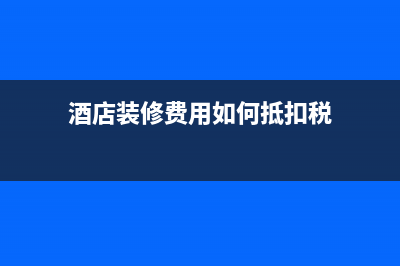 酒店装修费用如何抵扣税